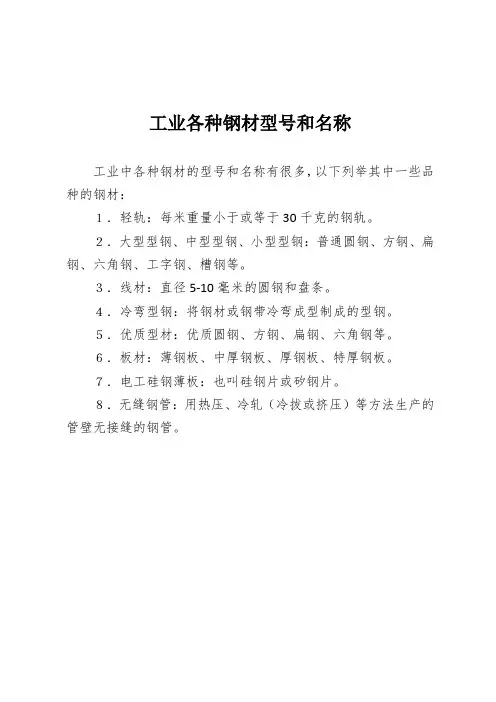 工业各种钢材型号和名称

工业中各种钢材的型号和名称有很多，以下列举其中一些品种的钢材：

1．轻轨：每米重量小于或等于30千克的钢轨。

2．大型型钢、中型型钢、小型型钢：普通圆钢、方钢、扁钢、六角钢、工字钢、槽钢等。

3．线材：直径5-10毫米的圆钢和盘条。

4．冷弯型钢：将钢材或钢带冷弯成型制成的型钢。

5．优质型材：优质圆钢、方钢、扁钢、六角钢等。

6．板材：薄钢板、中厚钢板、厚钢板、特厚钢板。

7．电工硅钢薄板：也叫硅钢片或矽钢片。

8．无缝钢管：用热压、冷轧（冷拔或挤压）等方法生产的管壁无接缝的钢管。